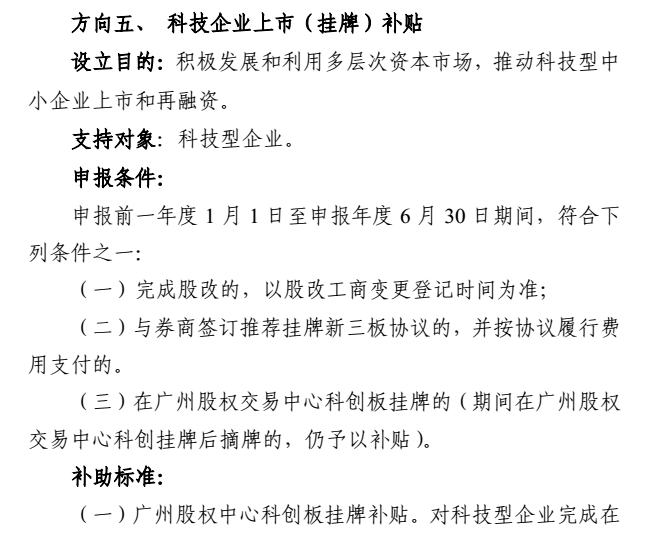 方向五、 科技企业上市（挂牌）补贴

设立目的：积极发展和利用多层次资本市场，推动科技型中小企业上市和再融资。

支持对象：科技型企业。

申报条件：

申报前一年度 1 月 1 日至申报年度 6 月 30 日期间，符合下列条件之一：

（一）完成股改的，以股改工商变更登记时间为准；

（二）与券商签订推荐挂牌新三板协议的，并按协议履行费用支付的。

（三）在广州股权交易中心科创板挂牌的（期间在广州股权交易中心科创挂牌后摘牌的，仍予以补贴）。

补助标准：

（一）广州股权中心科创板挂牌补贴。对科技型企业完成在